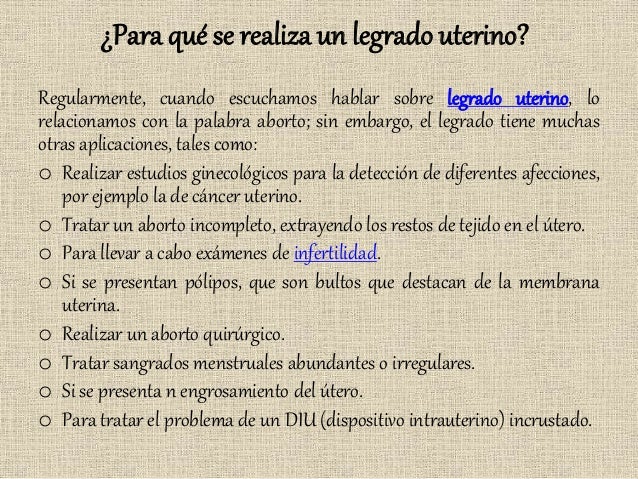 ¿Para qué se realiza un legrado uterino?

Regularmente, cuando escuchamos hablar sobre legrado uterino, lo relacionamos con la palabra aborto; sin embargo, el legrado tiene muchas otras aplicaciones, tales como:

o Realizar estudios ginecológicos para la detección de diferentes afecciones, por ejemplo la de cáncer uterino.
o Tratar un aborto incompleto, extrayendo los restos de tejido en el útero.
o Para llevar a cabo exámenes de infertilidad.
o Si se presentan pólipos, que son bultos que destacan de la membrana uterina.
o Realizar un aborto quirúrgico.
o Tratar sangrados menstruales abundantes o irregulares.
o Si se presenta n engrosamiento del útero.
o Para tratar el problema de un DIU (dispositivo intrauterino) incrustado.